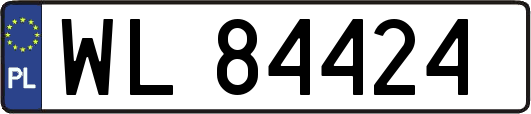 PL

WL 84424